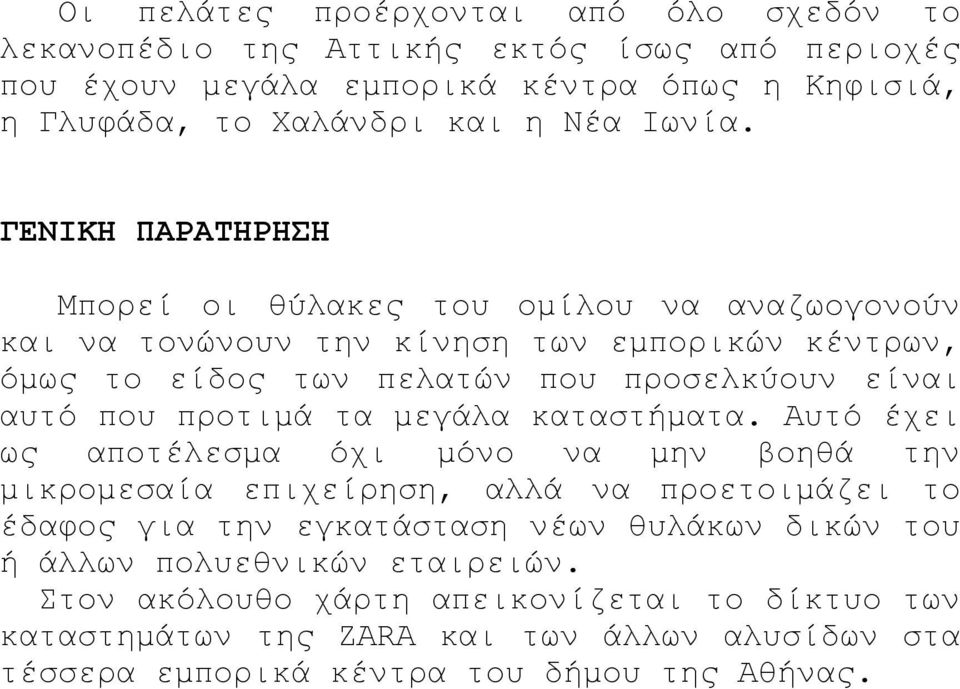 Οι πελάτες προέρχονται από όλο σχεδόν το λεκανοπέδιο της Αττικής εκτός ίσως από περιοχές που έχουν μεγάλα εμπορικά κέντρα όπως η Κηφισιά, η Γλυφάδα, το Χαλάνδρι και η Νέα Ιωνία.

ΓΕΝΙΚΗ ΠΑΡΑΤΗΡΗΣΗ

Μπορεί οι θύλακες του ομίλου να αναζωογονούν και να τονώνουν την κίνηση των εμπορικών κέντρων, όμως το είδος των πελατών που προσελκύουν είναι αυτό που προτιμά τα μεγάλα καταστήματα. Αυτό έχει ως αποτέλεσμα όχι μόνο να μην βοηθά την μικρομεσαία επιχείρηση, αλλά να προετοιμάζει το έδαφος για την εγκατάσταση νέων θυλάκων δικών του ή άλλων πολυεθνικών εταιρειών.
Στον ακόλουθο χάρτη απεικονίζεται το δίκτυο των καταστημάτων της ZARA και των άλλων αλυσίδων στα τέσσερα εμπορικά κέντρα του δήμου της Αθήνας.